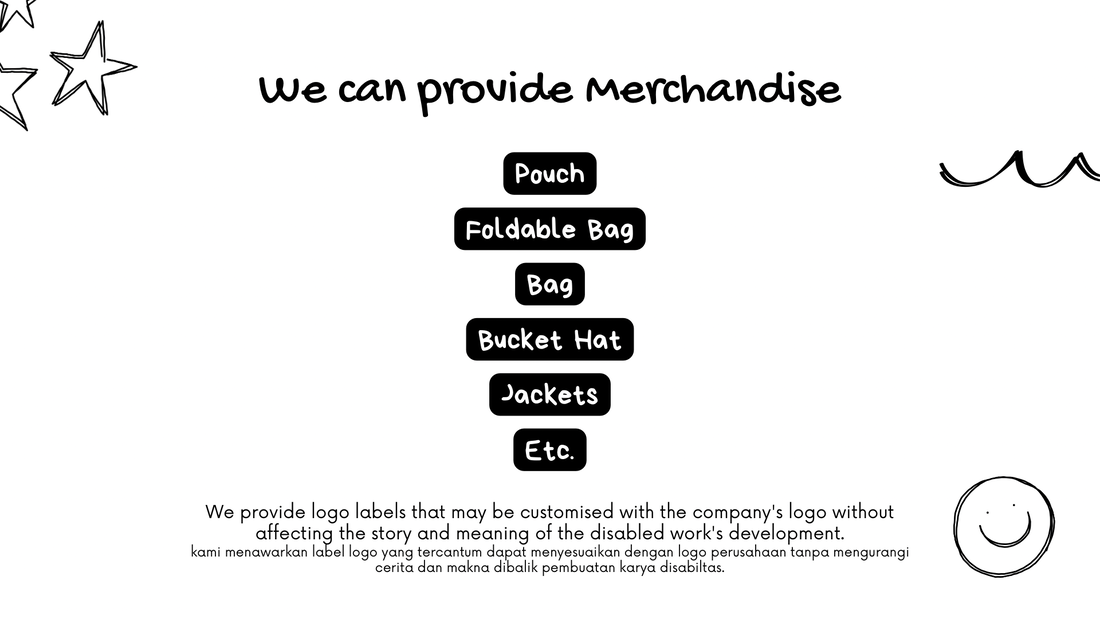 We can provide Merchandise

Pouch

Foldable Bag

Bag

Bucket Hat

Jackets

Etc.

We provide logo labels that may be customised with the company's logo without affecting the story and meaning of the disabled work's development.

kami menawarkan label logo yang tercantum dapat menyesuaikan dengan logo perusahaan tanpa mengurangi cerita dan makna dibalik pembuatan karya disabiltas.